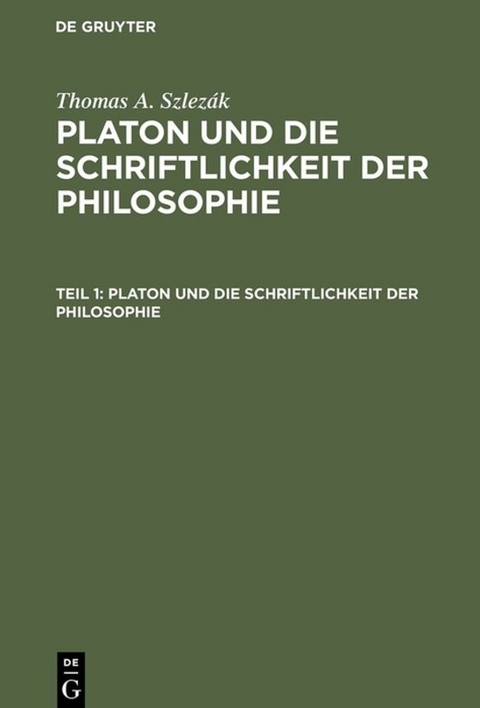 DE GRUYTER

Thomas A. Szlezák

PLATON UND DIE SCHRIFTLICHKEIT DER PHILOSOPHIE

TEIL 1: PLATON UND DIE SCHRIFTLICHKEIT DER PHILOSOPHIE

DE G